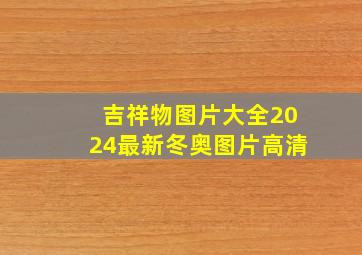 吉祥物图片大全2024最新冬奥图片高清